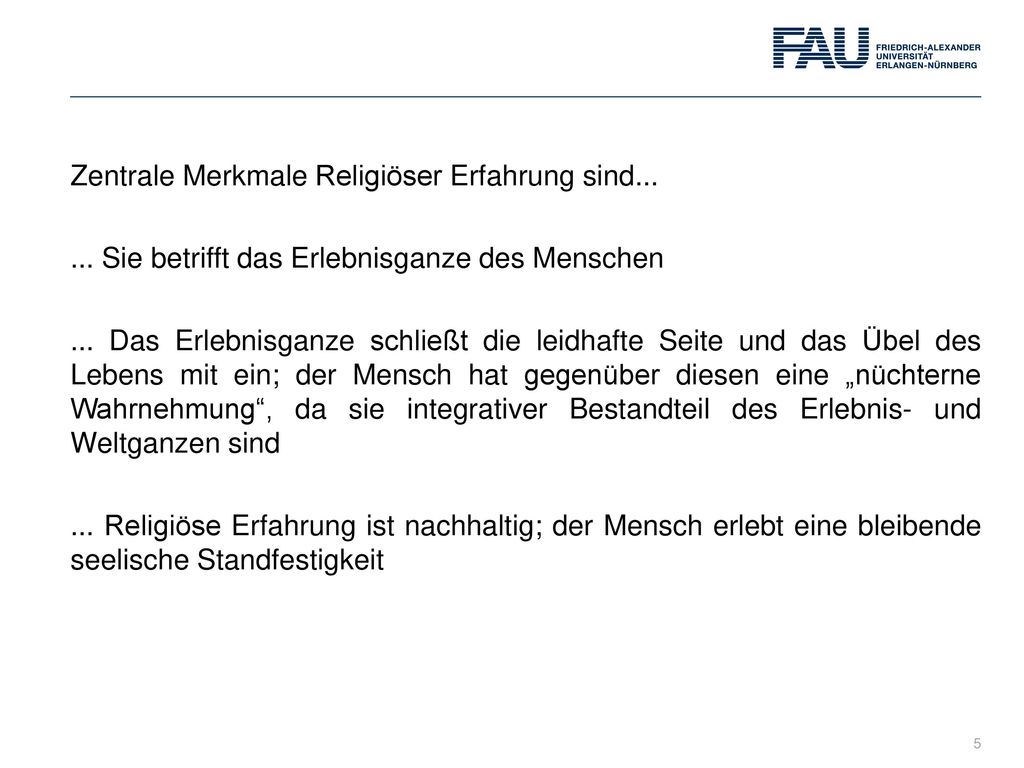 FAU FRIEDRICH-ALEXANDER UNIVERSITÄT ERLANGEN-NÜRNBERG

Zentrale Merkmale Religiöser Erfahrung sind...

... Sie betrifft das Erlebnisganze des Menschen

... Das Erlebnisganze schließt die leidhafte Seite und das Übel des Lebens mit ein; der Mensch hat gegenüber diesen eine „nüchterne Wahrnehmung“, da sie integrativer Bestandteil des Erlebnis- und Weltganzen sind

... Religiöse Erfahrung ist nachhaltig; der Mensch erlebt eine bleibende seelische Standfestigkeit

5